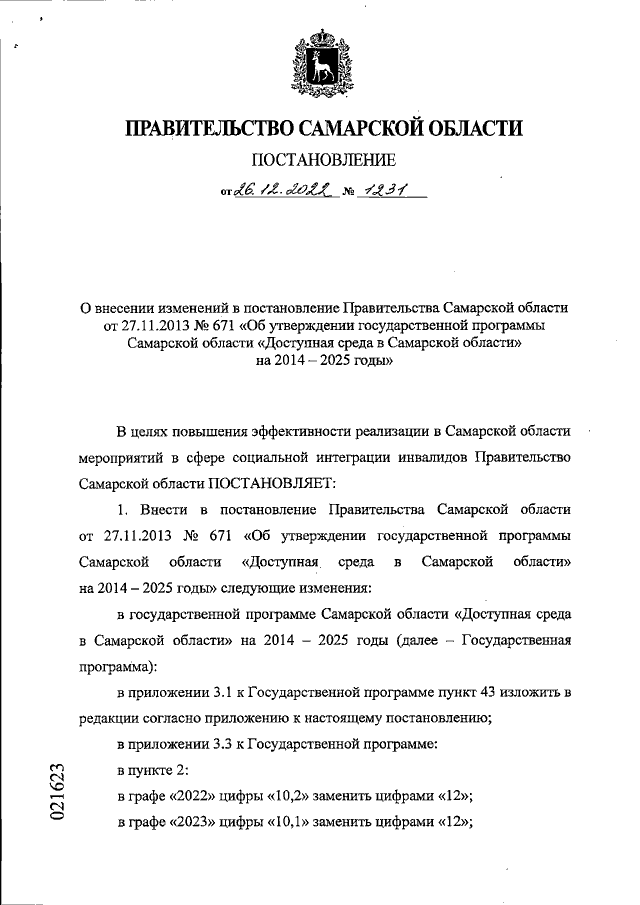 ПРАВИТЕЛЬСТВО САМАРСКОЙ ОБЛАСТИ

ПОСТАНОВЛЕНИЕ

от 26.12.2022 № 1231

О внесении изменений в постановление Правительства Самарской области от 27.11.2013 № 671 «Об утверждении государственной программы Самарской области «Доступная среда в Самарской области» на 2014 – 2025 годы»

В целях повышения эффективности реализации в Самарской области мероприятий в сфере социальной интеграции инвалидов Правительство Самарской области ПОСТАНОВЛЯЕТ:

1. Внести в постановление Правительства Самарской области от 27.11.2013 № 671 «Об утверждении государственной программы Самарской области «Доступная среда в Самарской области» на 2014 – 2025 годы» следующие изменения:

в государственной программе Самарской области «Доступная среда в Самарской области» на 2014 – 2025 годы (далее – Государственная программа):

в приложении 3.1 к Государственной программе пункт 43 изложить в редакции согласно приложению к настоящему постановлению;

в приложении 3.3 к Государственной программе:

в пункте 2:

в графе «2022» цифры «10,2» заменить цифрами «12»;

в графе «2023» цифры «10,1» заменить цифрами «12»;

021623